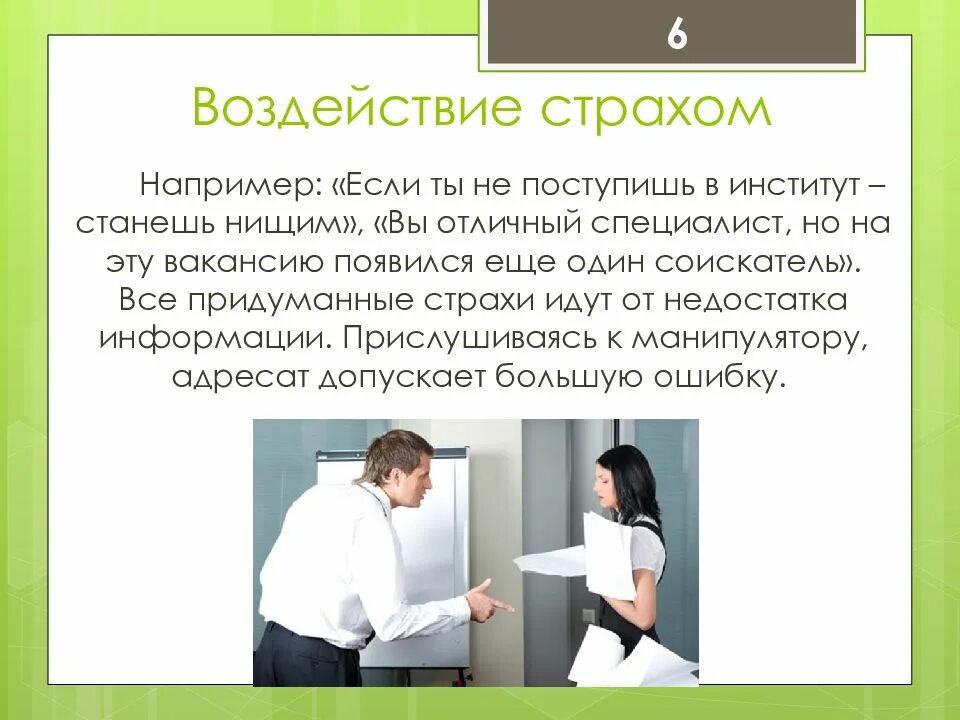 6

Воздействие страхом

Например: «Если ты не поступишь в институт – станешь нищим», «Вы отличный специалист, но на эту вакансию появился еще один соискатель». Все придуманные страхи идут от недостатка информации. Прислушиваясь к манипулятору, адресат допускает большую ошибку.